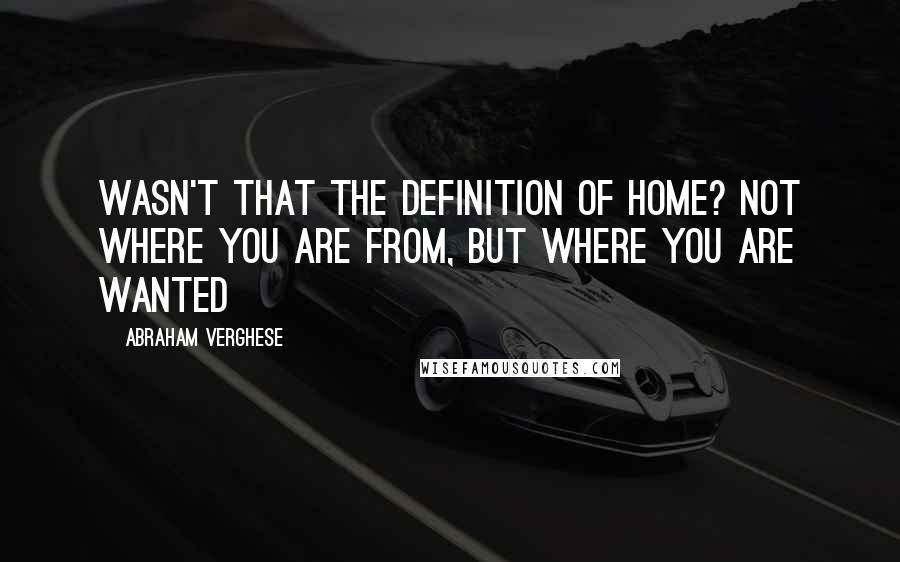 WASN'T THAT THE DEFINITION OF HOME? NOT WHERE YOU ARE FROM, BUT WHERE YOU ARE WANTED

ABRAHAM VERGHESE

WISEFAMOUSQUOTES.COM